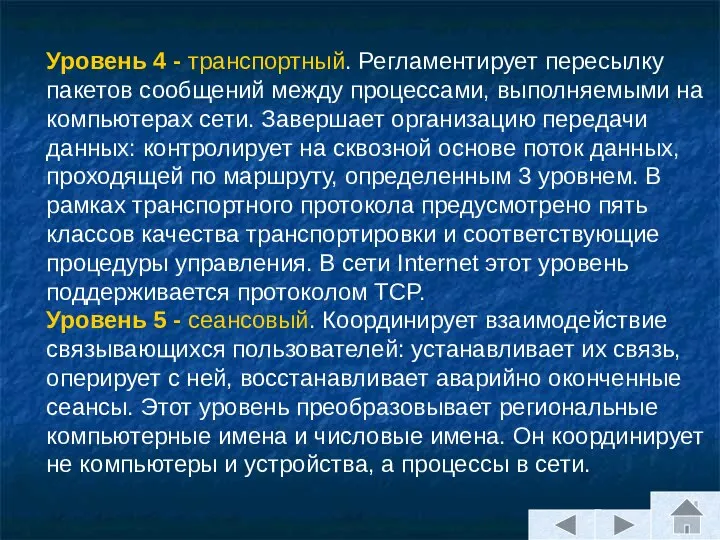 Уровень 4 - транспортный. Регламентирует пересылку пакетов сообщений между процессами, выполняемыми на компьютерах сети. Завершает организацию передачи данных: контролирует на сквозной основе поток данных, проходящей по маршруту, определенным 3 уровнем. В рамках транспортного протокола предусмотрено пять классов качества транспортировки и соответствующие процедуры управления. В сети Internet этот уровень поддерживается протоколом TCP.
Уровень 5 - сеансовый. Координирует взаимодействие связывающихся пользователей: устанавливает их связь, оперирует с ней, восстанавливает аварийно оконченные сеансы. Этот уровень преобразовывает региональные компьютерные имена и числовые имена. Он координирует не компьютеры и устройства, а процессы в сети.